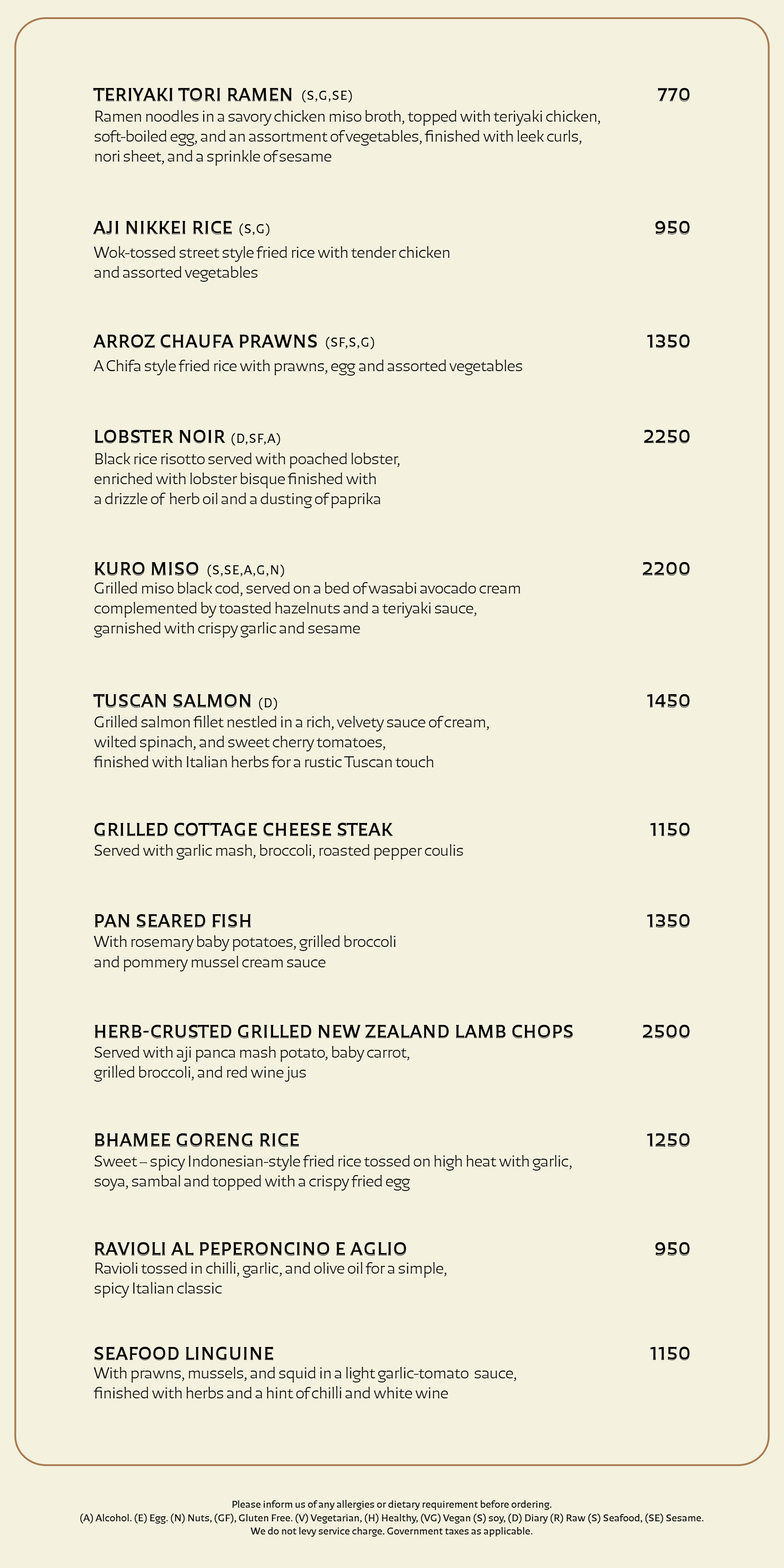 TERIYAKI TORI RAMEN (S,G,SE) 770
Ramen noodles in a savory chicken miso broth, topped with teriyaki chicken, soft-boiled egg, and an assortment of vegetables, finished with leek curls, nori sheet, and a sprinkle of sesame

AJI NIKKEI RICE (S,G) 950
Wok-tossed street style fried rice with tender chicken and assorted vegetables

ARROZ CHAUFA PRAWNS (SF,S,G) 1350
A Chifa style fried rice with prawns, egg and assorted vegetables

LOBSTER NOIR (D,SF,A) 2250
Black rice risotto served with poached lobster, enriched with lobster bisque finished with a drizzle of herb oil and a dusting of paprika

KURO MISO (S,SE,A,G,N) 2200
Grilled miso black cod, served on a bed of wasabi avocado cream complemented by toasted hazelnuts and a teriyaki sauce, garnished with crispy garlic and sesame

TUSCAN SALMON (D) 1450
Grilled salmon fillet nestled in a rich, velvety sauce of cream, wilted spinach, and sweet cherry tomatoes, finished with Italian herbs for a rustic Tuscan touch

GRILLED COTTAGE CHEESE STEAK 1150
Served with garlic mash, broccoli, roasted pepper coulis

PAN SEARED FISH 1350
With rosemary baby potatoes, grilled broccoli and pommery mussel cream sauce

HERB-CRUSTED GRILLED NEW ZEALAND LAMB CHOPS 2500
Served with aji panca mash potato, baby carrot, grilled broccoli, and red wine jus

BHAMEE GORENG RICE 1250
Sweet – spicy Indonesian-style fried rice tossed on high heat with garlic, soya, sambal and topped with a crispy fried egg

RAVIOLI AL PEPERONCINO E AGLIO 950
Ravioli tossed in chilli, garlic, and olive oil for a simple, spicy Italian classic

SEAFOOD LINGUINE 1150
With prawns, mussels, and squid in a light garlic-tomato sauce, finished with herbs and a hint of chilli and white wine

Please inform us of any allergies or dietary requirement before ordering.
(A) Alcohol. (E) Egg. (N) Nuts, (GF), Gluten Free. (V) Vegetarian, (H) Healthy, (VG) Vegan (S) soy, (D) Diary (R) Raw (S) Seafood, (SE) Sesame.
We do not levy service charge. Government taxes as applicable.